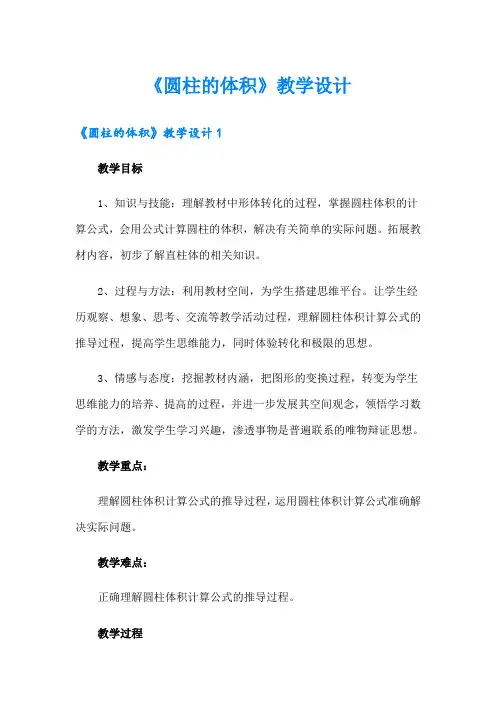 《圆柱的体积》教学设计

《圆柱的体积》教学设计 1

教学目标

1、知识与技能：理解教材中形体转化的过程，掌握圆柱体积的计算公式，会用公式计算圆柱的体积，解决有关简单的实际问题。拓展教材内容，初步了解直柱体的相关知识。

2、过程与方法：利用教材空间，为学生搭建思维平台。让学生经历观察、想象、思考、交流等教学活动过程，理解圆柱体积计算公式的推导过程，提高学生思维能力，同时体验转化和极限的思想。

3、情感与态度：挖掘教材内涵，把图形的变换过程，转变为学生思维能力的培养、提高的过程，并进一步发展其空间观念，领悟学习数学的方法，激发学生学习兴趣，渗透事物是普遍联系的唯物辩证思想。

教学重点：

理解圆柱体积计算公式的推导过程，运用圆柱体积计算公式准确解决实际问题。

教学难点：

正确理解圆柱体积计算公式的推导过程。

教学过程